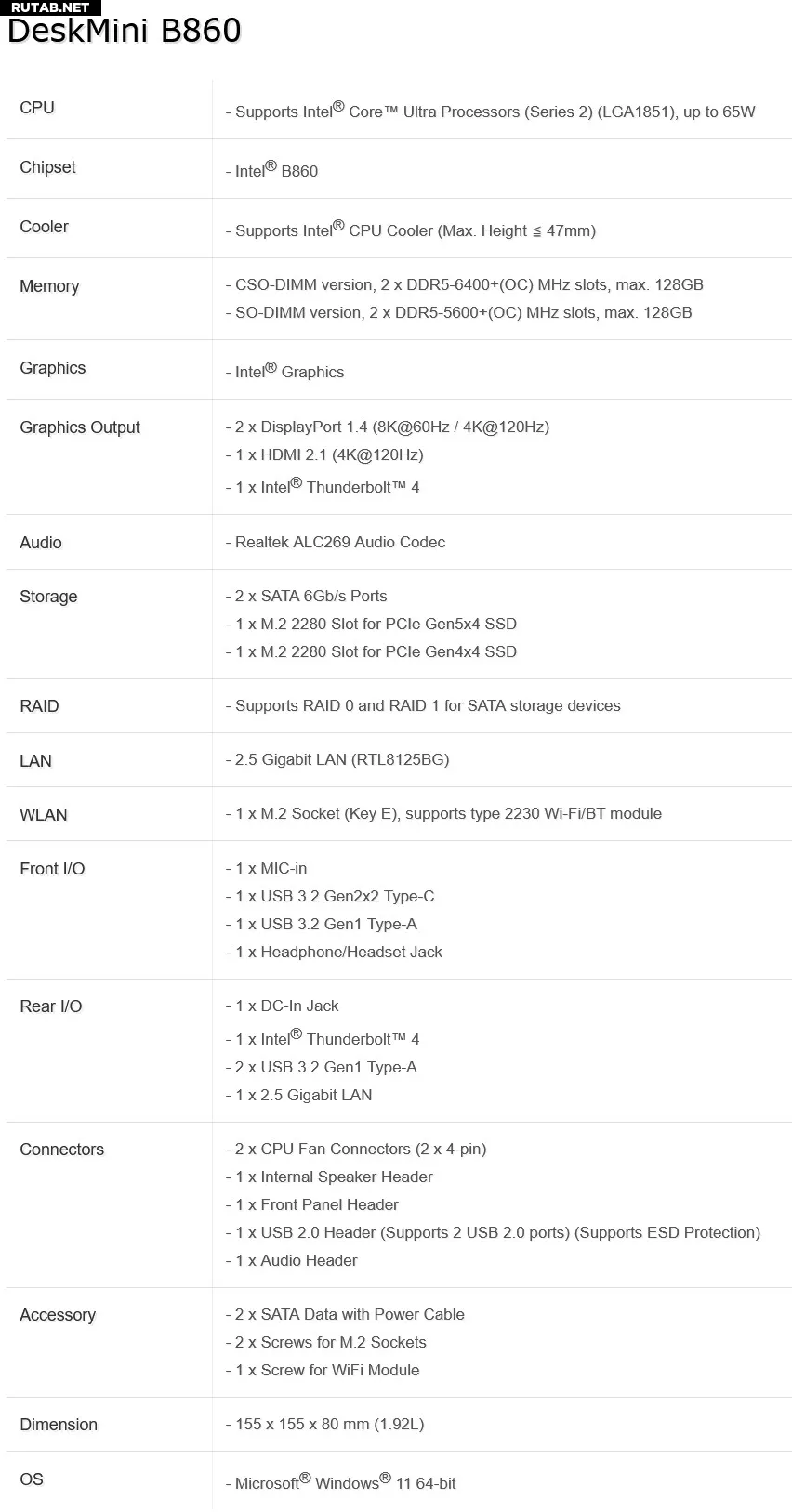 RUTAB.NET

DeskMini B860

| | |
|---|---|
| CPU | - Supports Intel® Core™ Ultra Processors (Series 2) (LGA1851), up to 65W |
| Chipset | - Intel® B860 |
| Cooler | - Supports Intel® CPU Cooler (Max. Height ≦ 47mm) |
| Memory | - CSO-DIMM version, 2 x DDR5-6400+(OC) MHz slots, max. 128GB<br>- SO-DIMM version, 2 x DDR5-5600+(OC) MHz slots, max. 128GB |
| Graphics | - Intel® Graphics |
| Graphics Output | - 2 x DisplayPort 1.4 (8K@60Hz / 4K@120Hz)<br>- 1 x HDMI 2.1 (4K@120Hz)<br>- 1 x Intel® Thunderbolt™ 4 |
| Audio | - Realtek ALC269 Audio Codec |
| Storage | - 2 x SATA 6Gb/s Ports<br>- 1 x M.2 2280 Slot for PCIe Gen5x4 SSD<br>- 1 x M.2 2280 Slot for PCIe Gen4x4 SSD |
| RAID | - Supports RAID 0 and RAID 1 for SATA storage devices |
| LAN | - 2.5 Gigabit LAN (RTL8125BG) |
| WLAN | - 1 x M.2 Socket (Key E), supports type 2230 Wi-Fi/BT module |
| Front I/O | - 1 x MIC-in<br>- 1 x USB 3.2 Gen2x2 Type-C<br>- 1 x USB 3.2 Gen1 Type-A<br>- 1 x Headphone/Headset Jack |
| Rear I/O | - 1 x DC-In Jack<br>- 1 x Intel® Thunderbolt™ 4<br>- 2 x USB 3.2 Gen1 Type-A<br>- 1 x 2.5 Gigabit LAN |
| Connectors | - 2 x CPU Fan Connectors (2 x 4-pin)<br>- 1 x Internal Speaker Header<br>- 1 x Front Panel Header<br>- 1 x USB 2.0 Header (Supports 2 USB 2.0 ports) (Supports ESD Protection)<br>- 1 x Audio Header |
| Accessory | - 2 x SATA Data with Power Cable<br>- 2 x Screws for M.2 Sockets<br>- 1 x Screw for WiFi Module |
| Dimension | - 155 x 155 x 80 mm (1.92L) |
| OS | - Microsoft® Windows® 11 64-bit |